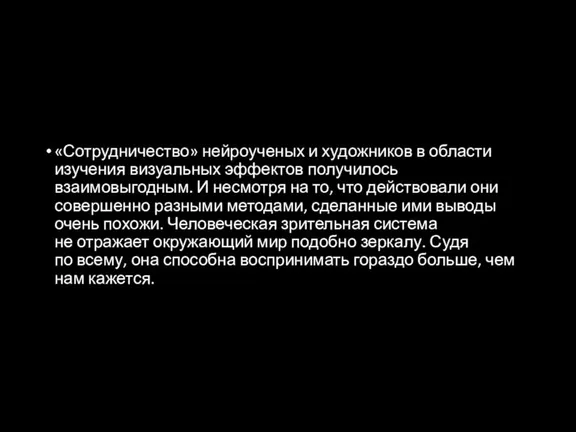 • «Сотрудничество» нейроученых и художников в области изучения визуальных эффектов получилось взаимовыгодным. И несмотря на то, что действовали они совершенно разными методами, сделанные ими выводы очень похожи. Человеческая зрительная система не отражает окружающий мир подобно зеркалу. Судя по всему, она способна воспринимать гораздо больше, чем нам кажется.